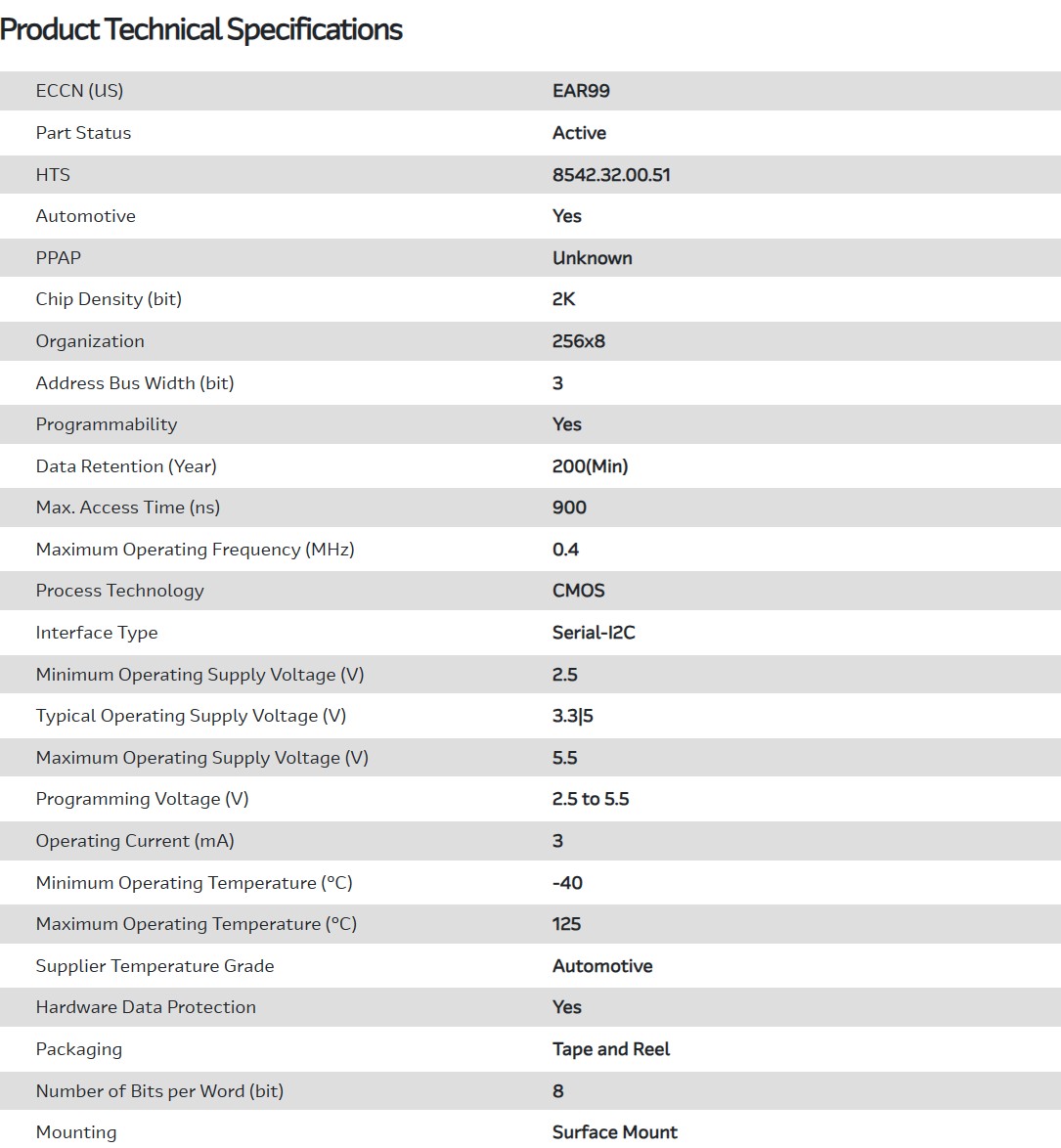 Product Technical Specifications

| | |
|---|---|
| ECCN (US) | EAR99 |
| Part Status | Active |
| HTS | 8542.32.00.51 |
| Automotive | Yes |
| PPAP | Unknown |
| Chip Density (bit) | 2K |
| Organization | 256x8 |
| Address Bus Width (bit) | 3 |
| Programmability | Yes |
| Data Retention (Year) | 200(Min) |
| Max. Access Time (ns) | 900 |
| Maximum Operating Frequency (MHz) | 0.4 |
| Process Technology | CMOS |
| Interface Type | Serial-I2C |
| Minimum Operating Supply Voltage (V) | 2.5 |
| Typical Operating Supply Voltage (V) | 3.3\|5 |
| Maximum Operating Supply Voltage (V) | 5.5 |
| Programming Voltage (V) | 2.5 to 5.5 |
| Operating Current (mA) | 3 |
| Minimum Operating Temperature (°C) | -40 |
| Maximum Operating Temperature (°C) | 125 |
| Supplier Temperature Grade | Automotive |
| Hardware Data Protection | Yes |
| Packaging | Tape and Reel |
| Number of Bits per Word (bit) | 8 |
| Mounting | Surface Mount |